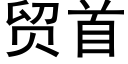 贸首